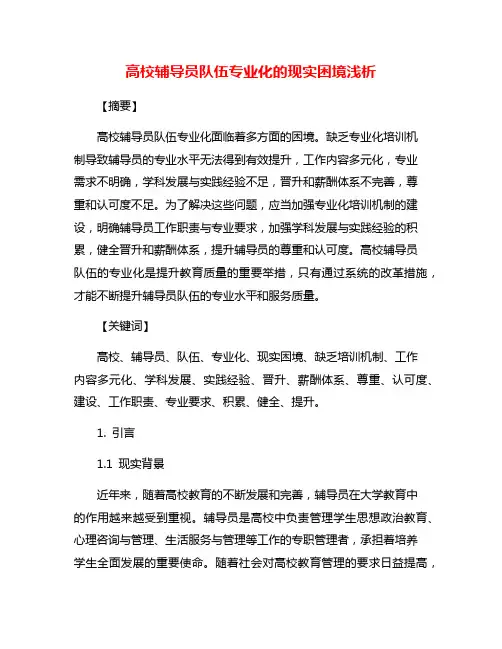 高校辅导员队伍专业化的现实困境浅析

【摘要】

高校辅导员队伍专业化面临着多方面的困境。缺乏专业化培训机制导致辅导员的专业水平无法得到有效提升，工作内容多元化，专业需求不明确，学科发展与实践经验不足，晋升和薪酬体系不完善，尊重和认可度不足。为了解决这些问题，应当加强专业化培训机制的建设，明确辅导员工作职责与专业要求，加强学科发展与实践经验的积累，健全晋升和薪酬体系，提升辅导员的尊重和认可度。高校辅导员队伍的专业化是提升教育质量的重要举措，只有通过系统的改革措施，才能不断提升辅导员队伍的专业水平和服务质量。

【关键词】

高校、辅导员、队伍、专业化、现实困境、缺乏培训机制、工作内容多元化、学科发展、实践经验、晋升、薪酬体系、尊重、认可度、建设、工作职责、专业要求、积累、健全、提升。

1. 引言

1.1 现实背景

近年来，随着高校教育的不断发展和完善，辅导员在大学教育中的作用越来越受到重视。辅导员是高校中负责管理学生思想政治教育、心理咨询与管理、生活服务与管理等工作的专职管理者，承担着培养学生全面发展的重要使命。随着社会对高校教育管理的要求日益提高，